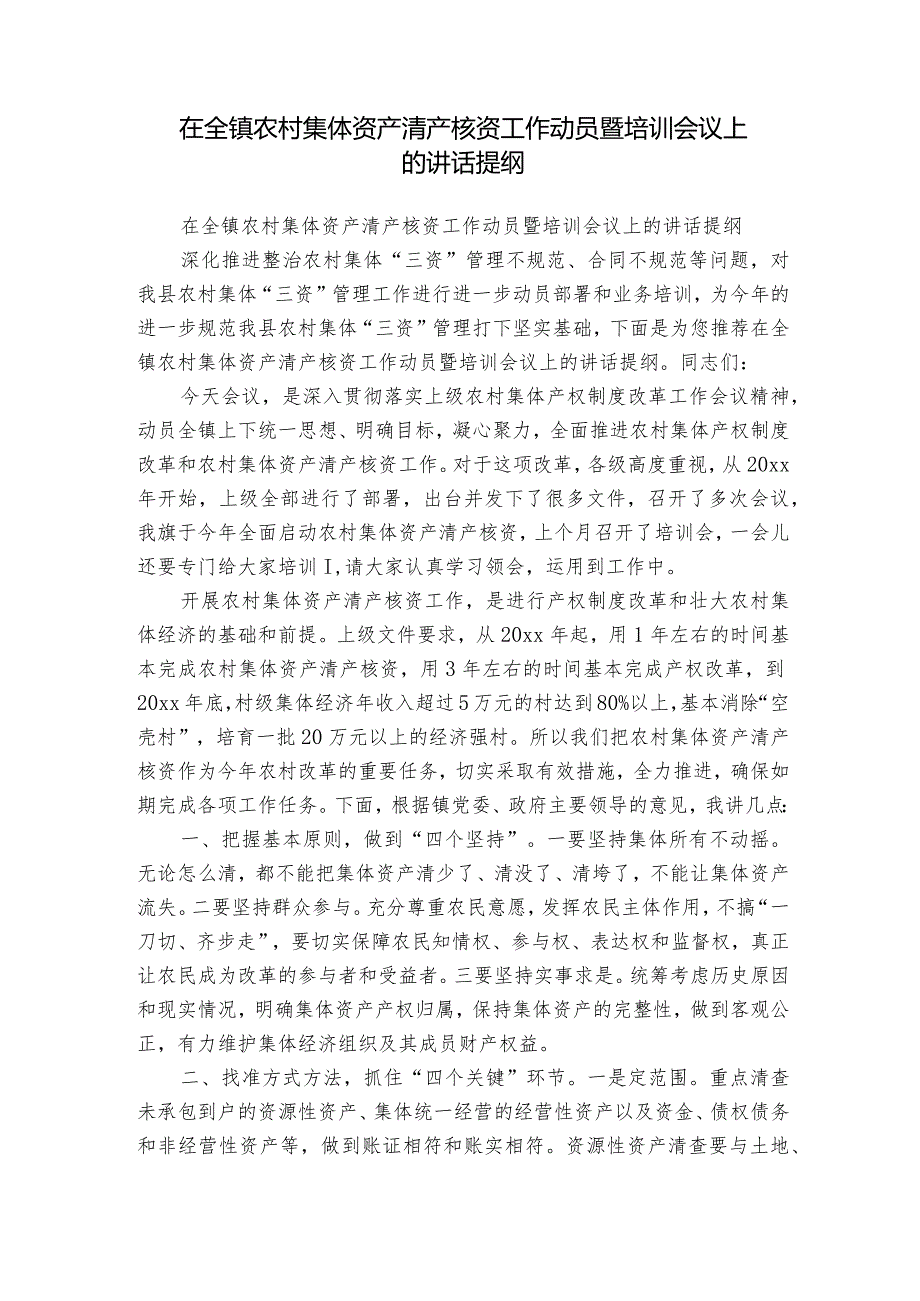 在全镇农村集体资产清产核资工作动员暨培训会议上的讲话提纲

在全镇农村集体资产清产核资工作动员暨培训会议上的讲话提纲

深化推进整治农村集体“三资”管理不规范、合同不规范等问题，对我县农村集体“三资”管理工作进行进一步动员部署和业务培训，为今年的进一步规范我县农村集体“三资”管理打下坚实基础，下面是为您推荐在全镇农村集体资产清产核资工作动员暨培训会议上的讲话提纲。同志们：

今天会议，是深入贯彻落实上级农村集体产权制度改革工作会议精神，动员全镇上下统一思想、明确目标，凝心聚力，全面推进农村集体产权制度改革和农村集体资产清产核资工作。对于这项改革，各级高度重视，从20xx年开始，上级全部进行了部署，出台并发下了很多文件，召开了多次会议，我旗于今年全面启动农村集体资产清产核资，上个月召开了培训会，一会儿还要专门给大家培训I,请大家认真学习领会，运用到工作中。

开展农村集体资产清产核资工作，是进行产权制度改革和壮大农村集体经济的基础和前提。上级文件要求，从20xx年起，用1年左右的时间基本完成农村集体资产清产核资，用3年左右的时间基本完成产权改革，到20xx年底,村级集体经济年收入超过5万元的村达到80%以上,基本消除“空壳村”，培育一批20万元以上的经济强村。所以我们把农村集体资产清产核资作为今年农村改革的重要任务，切实采取有效措施，全力推进，确保如期完成各项工作任务。下面，根据镇党委、政府主要领导的意见，我讲几点:

一、把握基本原则，做到“四个坚持”。一要坚持集体所有不动摇。无论怎么清，都不能把集体资产清少了、清没了、清垮了，不能让集体资产流失。二要坚持群众参与。充分尊重农民意愿，发挥农民主体作用，不搞“一刀切、齐步走”，要切实保障农民知情权、参与权、表达权和监督权，真正让农民成为改革的参与者和受益者。三要坚持实事求是。统筹考虑历史原因和现实情况，明确集体资产产权归属，保持集体资产的完整性，做到客观公正，有力维护集体经济组织及其成员财产权益。

二、找准方式方法，抓住“四个关键”环节。一是定范围。重点清查未承包到户的资源性资产、集体统一经营的经营性资产以及资金、债权债务和非经营性资产等，做到账证相符和账实相符。资源性资产清查要与土地、